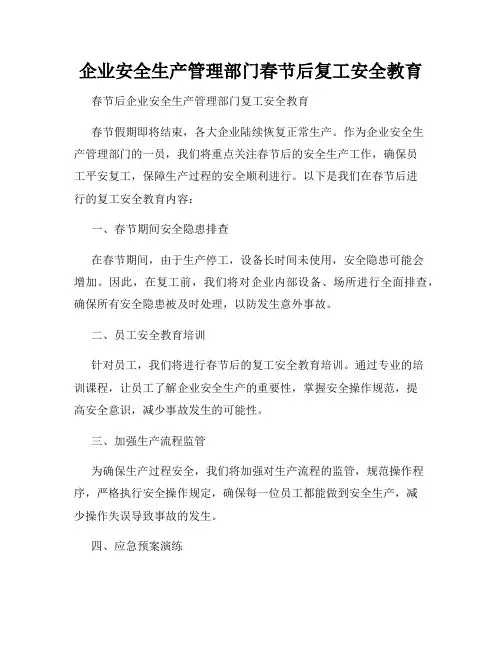 企业安全生产管理部门春节后复工安全教育

春节后企业安全生产管理部门复工安全教育

春节假期即将结束，各大企业陆续恢复正常生产。作为企业安全生产管理部门的一员，我们将重点关注春节后的安全生产工作，确保员工平安复工，保障生产过程的安全顺利进行。以下是我们在春节后进行的复工安全教育内容：

一、春节期间安全隐患排查

在春节期间，由于生产停工，设备长时间未使用，安全隐患可能会增加。因此，在复工前，我们将对企业内部设备、场所进行全面排查，确保所有安全隐患被及时处理，以防发生意外事故。

二、员工安全教育培训

针对员工，我们将进行春节后的复工安全教育培训。通过专业的培训课程，让员工了解企业安全生产的重要性，掌握安全操作规范，提高安全意识，减少事故发生的可能性。

三、加强生产流程监管

为确保生产过程安全，我们将加强对生产流程的监管，规范操作程序，严格执行安全操作规定，确保每一位员工都能做到安全生产，减少操作失误导致事故的发生。

四、应急预案演练